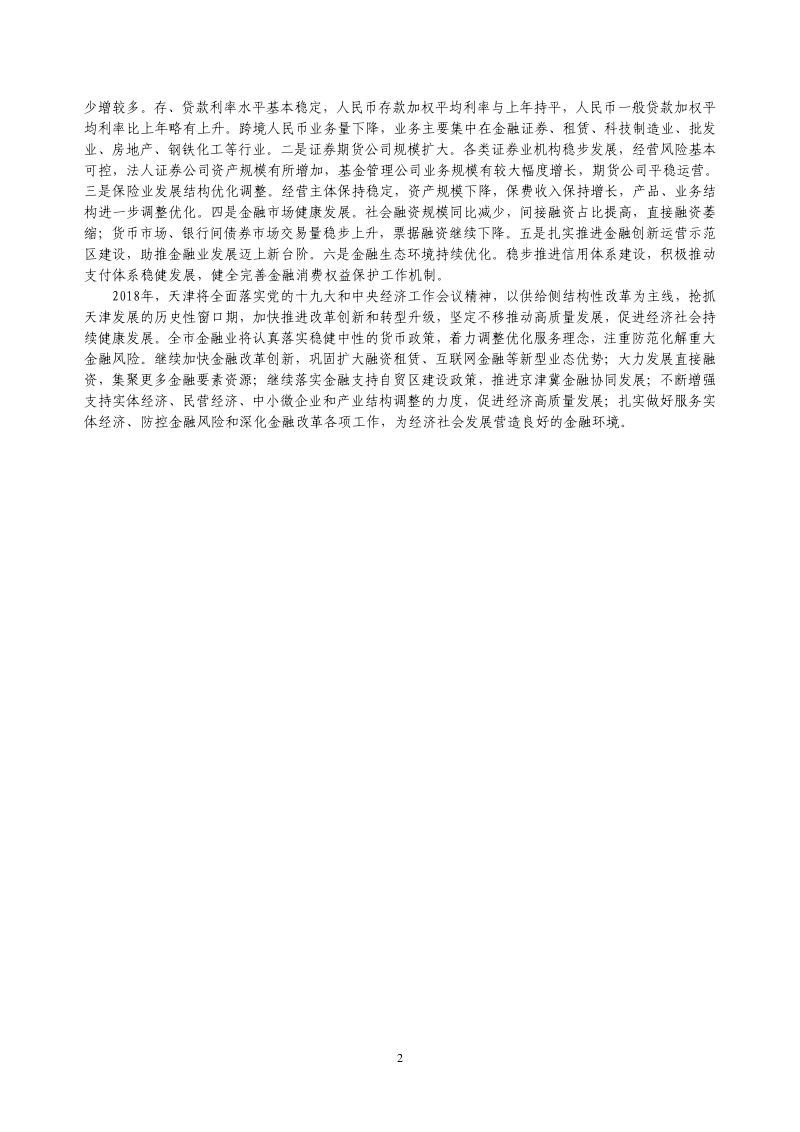 少增较多。存、贷款利率水平基本稳定，人民币存款加权平均利率与上年持平，人民币一般贷款加权平均利率比上年略有上升。跨境人民币业务量下降，业务主要集中在金融证券、租赁、科技制造业、批发业、房地产、钢铁化工等行业。二是证券期货公司规模扩大。各类证券业机构稳步发展，经营风险基本可控，法人证券公司资产规模有所增加，基金管理公司业务规模有较大幅度增长，期货公司平稳运营。三是保险业发展结构优化调整。经营主体保持稳定，资产规模下降，保费收入保持增长，产品、业务结构进一步调整优化。四是金融市场健康发展。社会融资规模同比减少，间接融资占比提高，直接融资萎缩；货币市场、银行间债券市场交易量稳步上升，票据融资继续下降。五是扎实推进金融创新运营示范区建设，助推金融业发展迈上新台阶。六是金融生态环境持续优化。稳步推进信用体系建设，积极推动支付体系稳健发展，健全完善金融消费权益保护工作机制。

2018年，天津将全面落实党的十九大和中央经济工作会议精神，以供给侧结构性改革为主线，抢抓天津发展的历史性窗口期，加快推进改革创新和转型升级，坚定不移推动高质量发展，促进经济社会持续健康发展。全市金融业将认真落实稳健中性的货币政策，着力调整优化服务理念，注重防范化解重大金融风险。继续加快金融改革创新，巩固扩大融资租赁、互联网金融等新型业态优势；大力发展直接融资，集聚更多金融要素资源；继续落实金融支持自贸区建设政策，推进京津冀金融协同发展；不断增强支持实体经济、民营经济、中小微企业和产业结构调整的力度，促进经济高质量发展；扎实做好服务实体经济、防控金融风险和深化金融改革各项工作，为经济社会发展营造良好的金融环境。

2